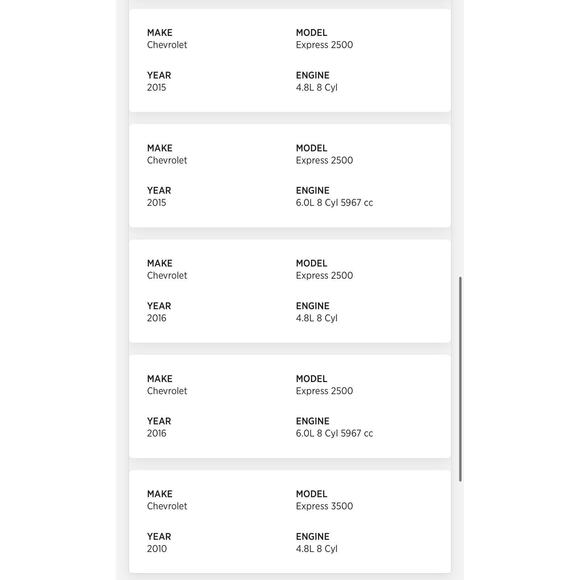 MAKE
Chevrolet

MODEL
Express 2500

YEAR
2015

ENGINE
4.8L 8 Cyl

MAKE
Chevrolet

MODEL
Express 2500

YEAR
2015

ENGINE
6.0L 8 Cyl 5967 cc

MAKE
Chevrolet

MODEL
Express 2500

YEAR
2016

ENGINE
4.8L 8 Cyl

MAKE
Chevrolet

MODEL
Express 2500

YEAR
2016

ENGINE
6.0L 8 Cyl 5967 cc

MAKE
Chevrolet

MODEL
Express 3500

YEAR
2010

ENGINE
4.8L 8 Cyl